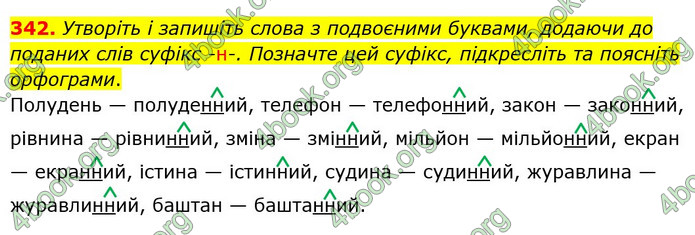 342. Утворіть і запишіть слова з подвоєними буквами, додаючи до поданих слів суфікс -н-. Позначте цей суфікс, підкресліть та поясніть орфограми.

Полудень — полуденний, телефон — телефонний, закон — законний, рівнина — рівнинний, зміна — змінний, мільйон — мільйонний, екран — екранний, істина — істинний, судина — судинний, журавлина — журавлинний, баштан — баштанний.

4book.org